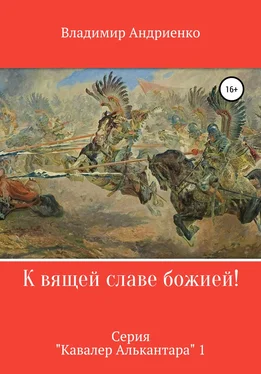 Владимир Андриенко

16+

К вящей славе божией!

Серия
"Кавалер Алькантара" 1